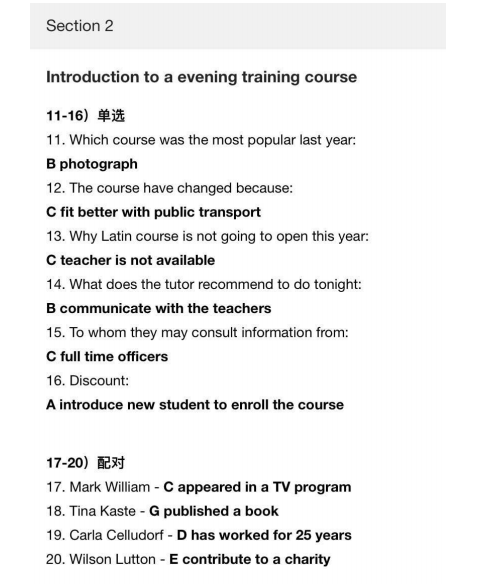 Section 2

Introduction to a evening training course

11-16）单选

11. Which course was the most popular last year:

B photograph

12. The course have changed because:

C fit better with public transport

13. Why Latin course is not going to open this year:

C teacher is not available

14. What does the tutor recommend to do tonight:

B communicate with the teachers

15. To whom they may consult information from:

C full time officers

16. Discount:

A introduce new student to enroll the course

17-20）配对

17. Mark William - C appeared in a TV program

18. Tina Kaste - G published a book

19. Carla Celludorf - D has worked for 25 years

20. Wilson Lutton - E contribute to a charity